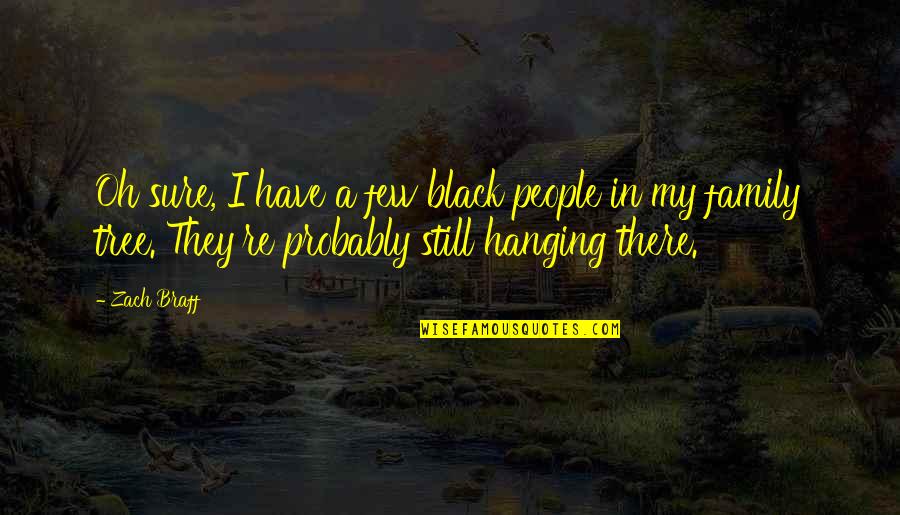 Oh sure, I have a few black people in my family tree. They're probably still hanging there.

- Zach Braff

WISEFAMOUSQUOTES.COM